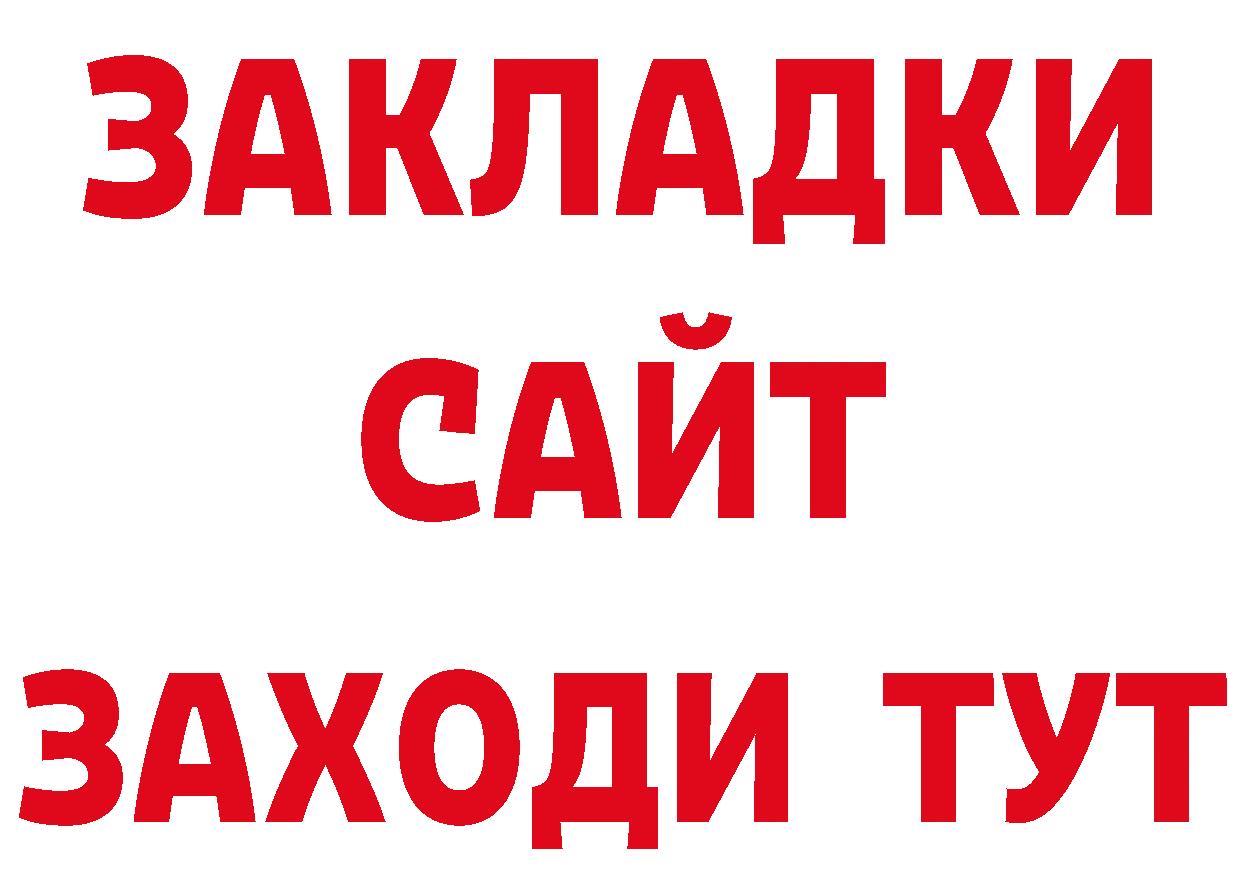 ЗАКЛАДКИ
САЙТ
ЗАХОДИ ТУТ